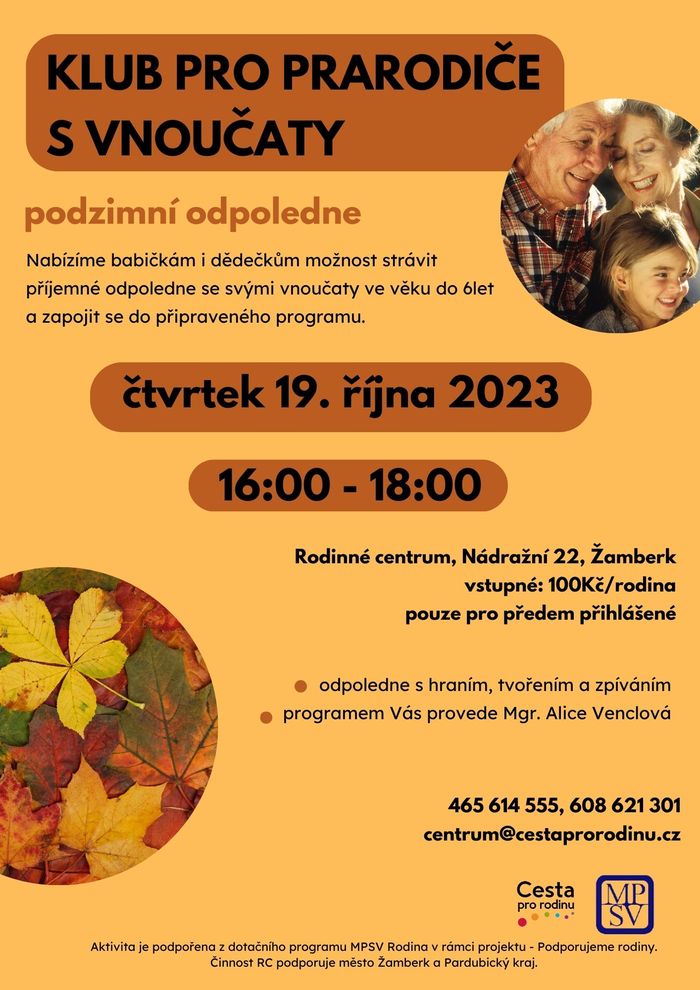 KLUB PRO PRARODIČE S VNOUČATY

podzimní odpoledne

Nabízíme babičkám i dědečkům možnost strávit příjemné odpoledne se svými vnoučaty ve věku do 6let a zapojit se do připraveného programu.

čtvrtek 19. října 2023

16:00 - 18:00

Rodinné centrum, Nádražní 22, Žamberk
vstupné: 100Kč/rodina
pouze pro předem přihlášené

odpoledne s hraním, tvořením a zpíváním
programem Vás provede Mgr. Alice Venclová

465 614 555, 608 621 301
centrum@cestaprorodinu.cz

Cesta pro rodinu

MPSV

Aktivita je podpořena z dotačního programu MPSV Rodina v rámci projektu - Podporujeme rodiny. Činnost RC podporuje město Žamberk a Pardubický kraj.